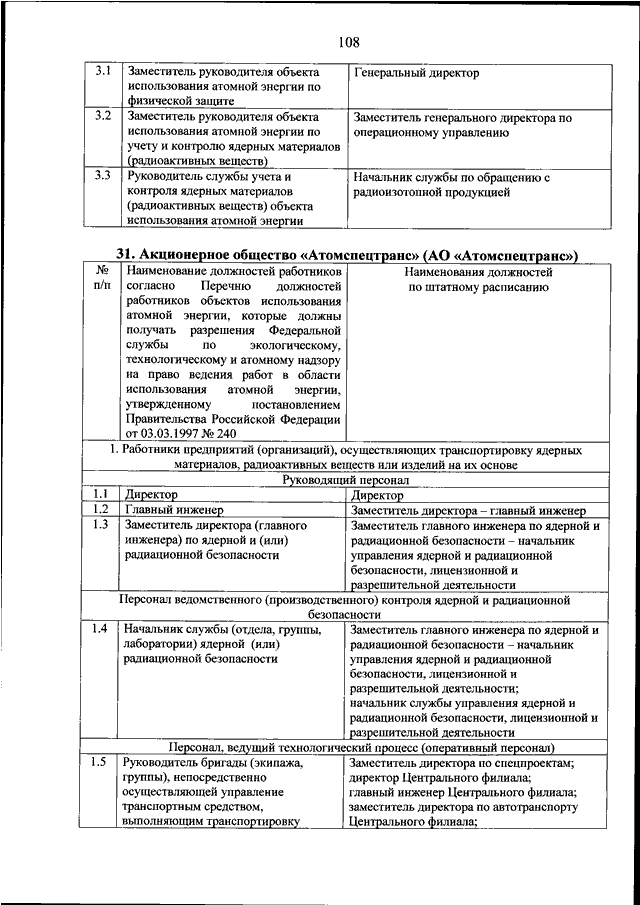 108

| 3.1 | Заместитель руководителя объекта использования атомной энергии по физической защите | Генеральный директор |
|---|---|---|
| 3.2 | Заместитель руководителя объекта использования атомной энергии по учету и контролю ядерных материалов (радиоактивных веществ) | Заместитель генерального директора по операционному управлению |
| 3.3 | Руководитель службы учета и контроля ядерных материалов (радиоактивных веществ) объекта использования атомной энергии | Начальник службы по обращению с радиоизотопной продукцией |

31. Акционерное общество «Атомспецтранс» (АО «Атомспецтранс»)

| № п/п | Наименование должностей работников согласно Перечню должностей работников объектов использования атомной энергии, которые должны получать разрешения Федеральной службы по экологическому, технологическому и атомному надзору на право ведения работ в области использования атомной энергии, утвержденному постановлением Правительства Российской Федерации от 03.03.1997 № 240 | Наименования должностей по штатному расписанию |
|---|---|---|
| 1. Работники предприятий (организаций), осуществляющих транспортировку ядерных материалов, радиоактивных веществ или изделий на их основе | | |
| Руководящий персонал | | |
| 1.1 | Директор | Директор |
| 1.2 | Главный инженер | Заместитель директора – главный инженер |
| 1.3 | Заместитель директора (главного инженера) по ядерной и (или) радиационной безопасности | Заместитель главного инженера по ядерной и радиационной безопасности – начальник управления ядерной и радиационной безопасности, лицензионной и разрешительной деятельности |
| Персонал ведомственного (производственного) контроля ядерной и радиационной безопасности | | |
| 1.4 | Начальник службы (отдела, группы, лаборатории) ядерной (или) радиационной безопасности | Заместитель главного инженера по ядерной и радиационной безопасности – начальник управления ядерной и радиационной безопасности, лицензионной и разрешительной деятельности; начальник службы управления ядерной и радиационной безопасности, лицензионной и разрешительной деятельности |
| Персонал, ведущий технологический процесс (оперативный персонал) | | |
| 1.5 | Руководитель бригады (экипажа, группы), непосредственно осуществляющей управление транспортным средством, выполняющим транспортировку | Заместитель директора по спецпроектам; директор Центрального филиала; главный инженер Центрального филиала; заместитель директора по автотранспорту Центрального филиала; |